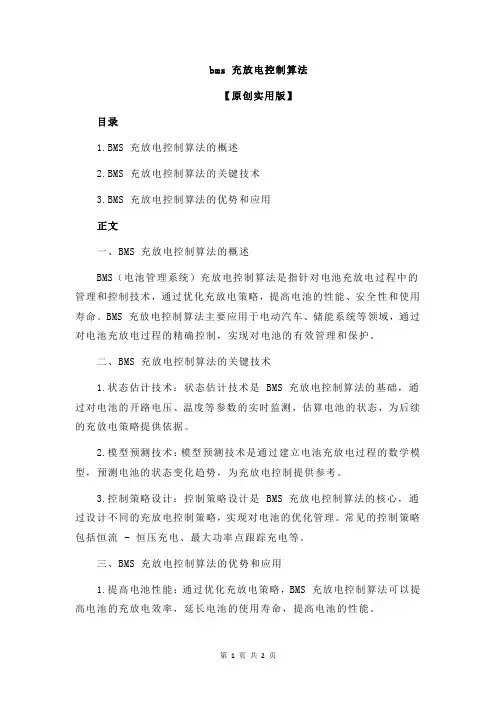 bms 充放电控制算法

【原创实用版】

目录

1.BMS 充放电控制算法的概述

2.BMS 充放电控制算法的关键技术

3.BMS 充放电控制算法的优势和应用

正文

一、BMS 充放电控制算法的概述

BMS（电池管理系统）充放电控制算法是指针对电池充放电过程中的管理和控制技术，通过优化充放电策略，提高电池的性能、安全性和使用寿命。BMS 充放电控制算法主要应用于电动汽车、储能系统等领域，通过对电池充放电过程的精确控制，实现对电池的有效管理和保护。

二、BMS 充放电控制算法的关键技术

1.状态估计技术：状态估计技术是 BMS 充放电控制算法的基础，通过对电池的开路电压、温度等参数的实时监测，估算电池的状态，为后续的充放电策略提供依据。

2.模型预测技术：模型预测技术是通过建立电池充放电过程的数学模型，预测电池的状态变化趋势，为充放电控制提供参考。

3.控制策略设计：控制策略设计是 BMS 充放电控制算法的核心，通过设计不同的充放电控制策略，实现对电池的优化管理。常见的控制策略包括恒流 - 恒压充电、最大功率点跟踪充电等。

三、BMS 充放电控制算法的优势和应用

1.提高电池性能：通过优化充放电策略，BMS 充放电控制算法可以提高电池的充放电效率，延长电池的使用寿命，提高电池的性能。

第 1 页 共 2 页